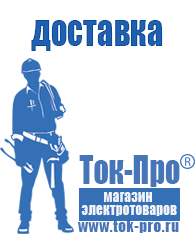 доставка

Ток-Про®

магазин электротоваров

www.tok-pro.ru